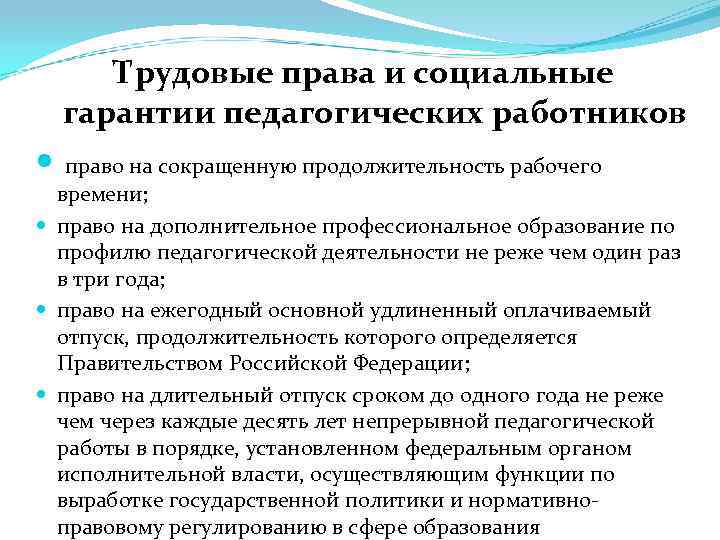 Трудовые права и социальные гарантии педагогических работников

• право на сокращенную продолжительность рабочего времени;

• право на дополнительное профессиональное образование по профилю педагогической деятельности не реже чем один раз в три года;

• право на ежегодный основной удлиненный оплачиваемый отпуск, продолжительность которого определяется Правительством Российской Федерации;

• право на длительный отпуск сроком до одного года не реже чем через каждые десять лет непрерывной педагогической работы в порядке, установленном федеральным органом исполнительной власти, осуществляющим функции по выработке государственной политики и нормативно-правовому регулированию в сфере образования